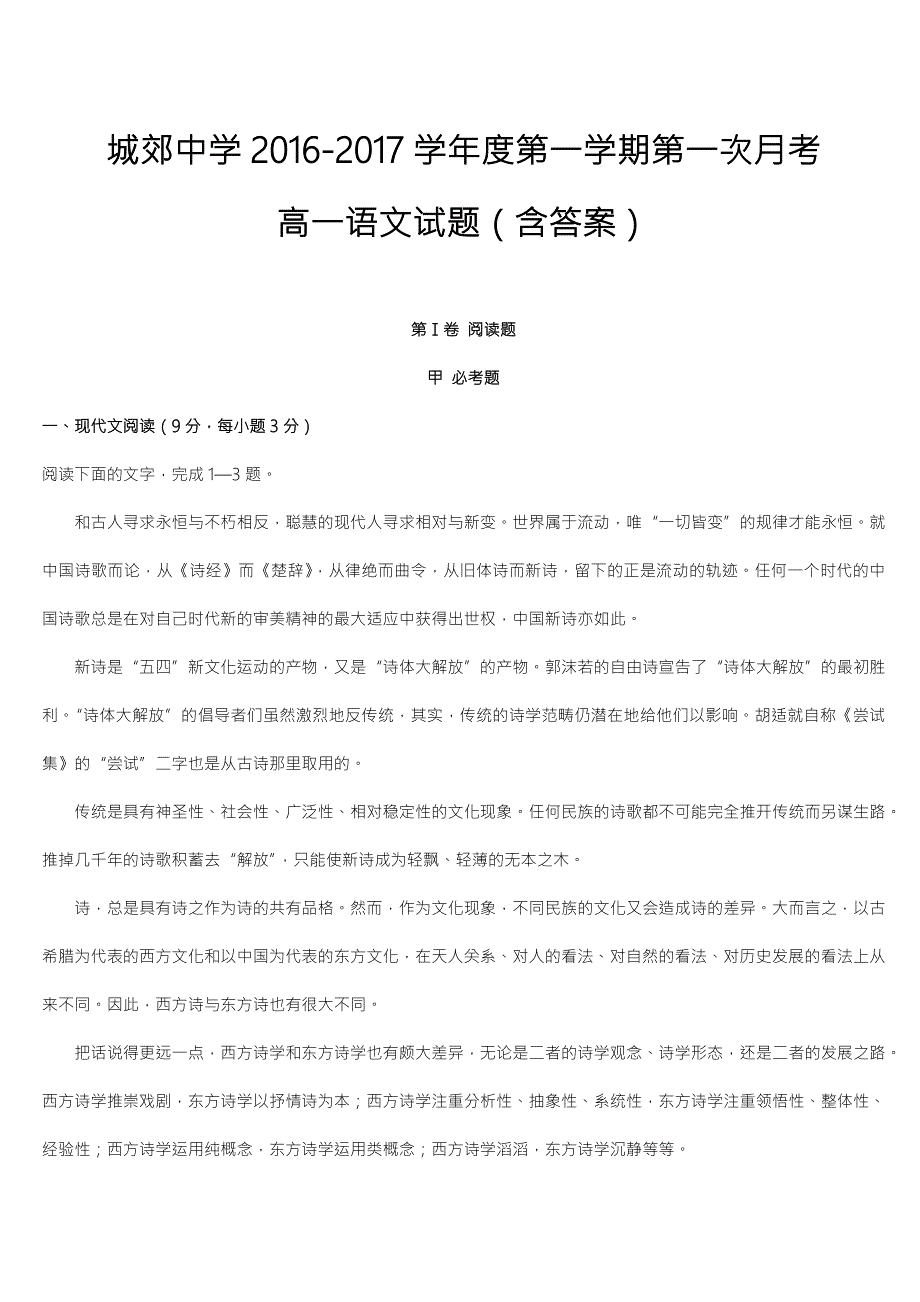 城郊中学 2016-2017 学年度第一学期第一次月考

高一语文试题（含答案）

第 I 卷 阅读题

甲 必考题

一、现代文阅读（9 分，每小题 3 分）

阅读下面的文字，完成 1—3 题。

和古人寻求永恒与不朽相反，聪慧的现代人寻求相对与新变。世界属于流动，唯“一切皆变”的规律才能永恒。就中国诗歌而论，从《诗经》而《楚辞》，从律绝而曲令，从旧体诗而新诗，留下的正是流动的轨迹。任何一个时代的中国诗歌总是在对自己时代新的审美精神的最大适应中获得出世权，中国新诗亦如此。

新诗是“五四”新文化运动的产物，又是“诗体大解放”的产物。郭沫若的自由诗宣告了“诗体大解放”的最初胜利。“诗体大解放”的倡导者们虽然激烈地反传统，其实，传统的诗学范畴仍潜在地给他们以影响。胡适就自称《尝试集》的“尝试”二字也是从古诗那里取用的。

传统是具有神圣性、社会性、广泛性、相对稳定性的文化现象。任何民族的诗歌都不可能完全推开传统而另谋生路。推掉几千年的诗歌积蓄去“解放”，只能使新诗成为轻飘、轻薄的无本之木。

诗，总是具有诗之作为诗的共有品格。然而，作为文化现象，不同民族的文化又会造成诗的差异。大而言之，以古希腊为代表的西方文化和以中国为代表的东方文化，在天人关系、对人的看法、对自然的看法、对历史发展的看法上从来不同。因此，西方诗与东方诗也有很大不同。

把话说得更远一点，西方诗学和东方诗学也有颇大差异，无论是二者的诗学观念、诗学形态，还是二者的发展之路。西方诗学推崇戏剧，东方诗学以抒情诗为本；西方诗学注重分析性、抽象性、系统性，东方诗学注重领悟性、整体性、经验性；西方诗学运用纯概念，东方诗学运用类概念；西方诗学滔滔，东方诗学沉静等等。